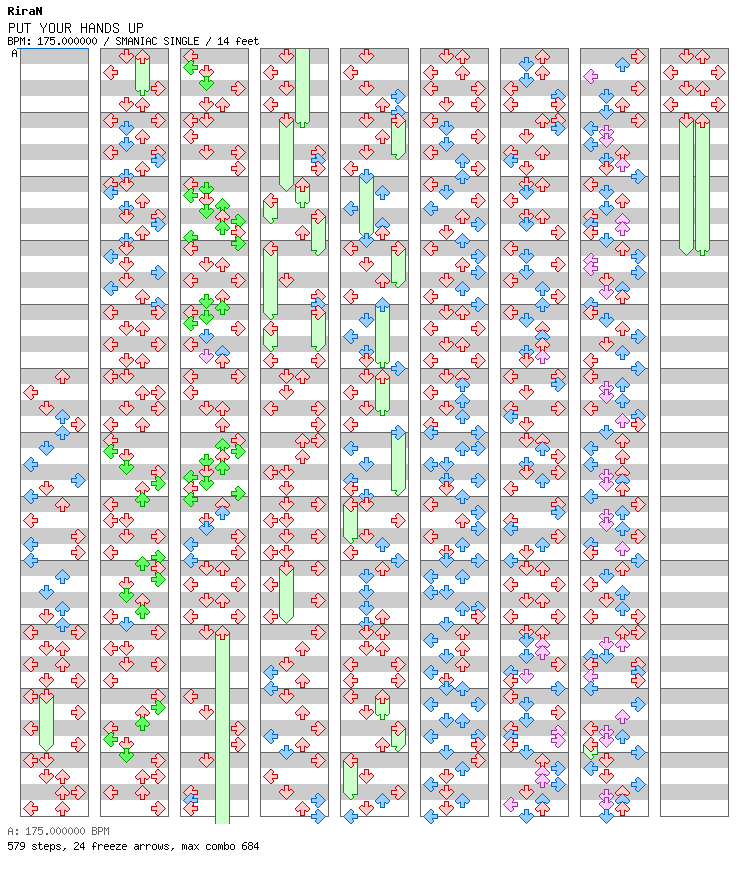 RiraN
PUT YOUR HANDS UP
BPM: 175.000000 / SMANIAC SINGLE / 14 feet
A

A: 175.000000 BPM
579 steps, 24 freeze arrows, max combo 684